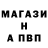 МАГАЗИ
Н
А ПВП